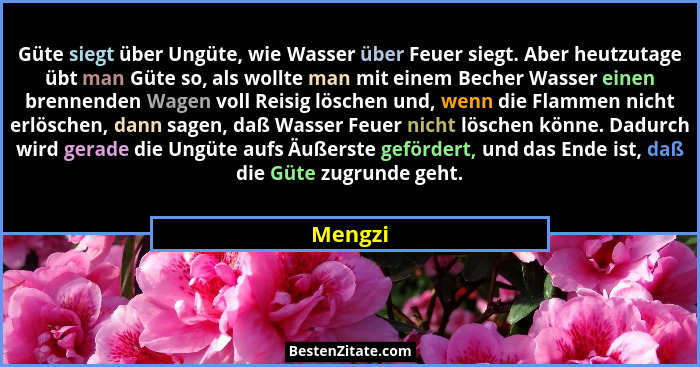 Güte siegt über Ungüte, wie Wasser über Feuer siegt. Aber heutzutage übt man Güte so, als wollte man mit einem Becher Wasser einen brennenden Wagen voll Reisig löschen und, wenn die Flammen nicht erlöschen, dann sagen, daß Wasser Feuer nicht löschen könne. Dadurch wird gerade die Ungüte aufs Äußerste gefördert, und das Ende ist, daß die Güte zugrunde geht.

Mengzi

BestenZitate.com